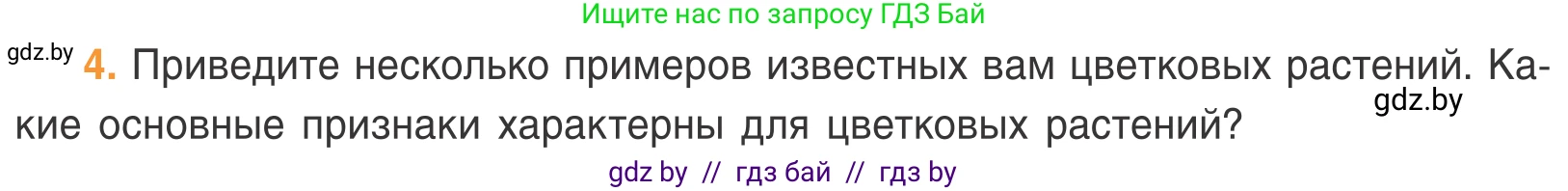 Ищите нас по запросу ГДЗ Бай

gdz.by 4. Приведите несколько примеров известных вам цветковых растений. Какие основные признаки характерны для цветковых растений?

gdz.by

gdz by // гдз бай // гдз by